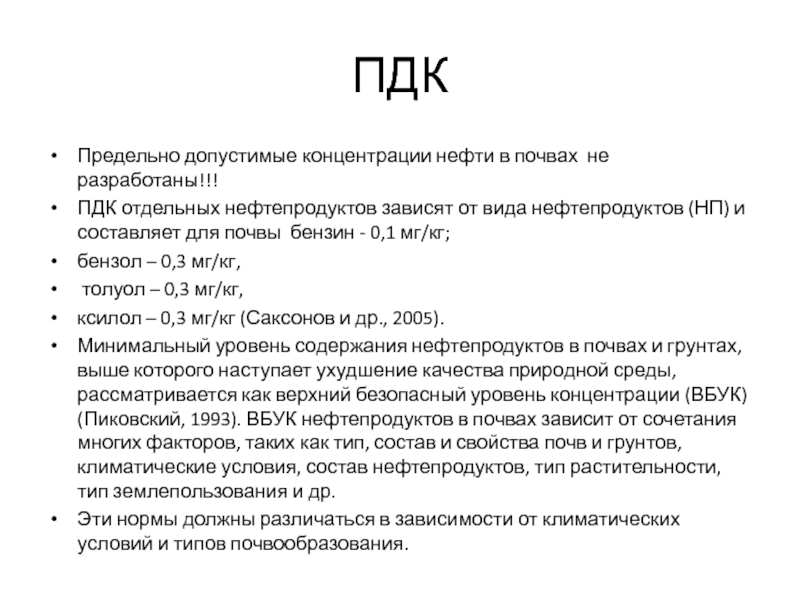 ПДК

• Предельно допустимые концентрации нефти в почвах не разработаны!!!
• ПДК отдельных нефтепродуктов зависят от вида нефтепродуктов (НП) и составляет для почвы бензин - 0,1 мг/кг;
• бензол – 0,3 мг/кг,
• толуол – 0,3 мг/кг,
• ксилол – 0,3 мг/кг (Саксонов и др., 2005).
• Минимальный уровень содержания нефтепродуктов в почвах и грунтах, выше которого наступает ухудшение качества природной среды, рассматривается как верхний безопасный уровень концентрации (ВБУК) (Пиковский, 1993). ВБУК нефтепродуктов в почвах зависит от сочетания многих факторов, таких как тип, состав и свойства почв и грунтов, климатические условия, состав нефтепродуктов, тип растительности, тип землепользования и др.
• Эти нормы должны различаться в зависимости от климатических условий и типов почвообразования.